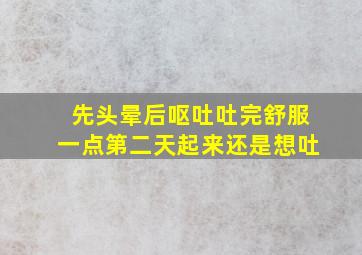 先头晕后呕吐吐完舒服一点第二天起来还是想吐